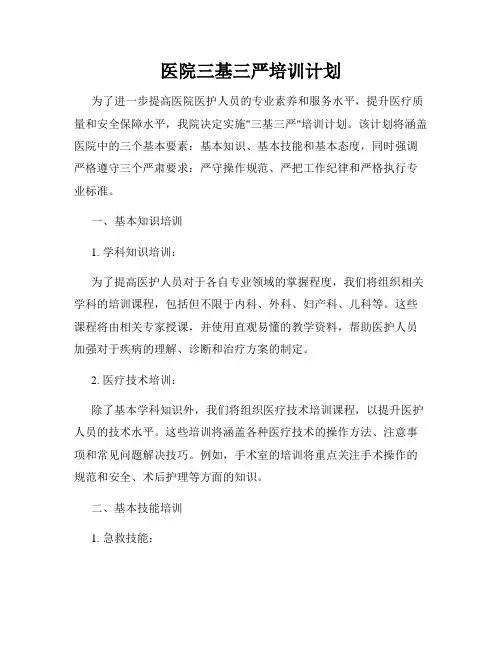 医院三基三严培训计划

为了进一步提高医院医护人员的专业素养和服务水平，提升医疗质量和安全保障水平，我院决定实施"三基三严"培训计划。该计划将涵盖医院中的三个基本要素：基本知识、基本技能和基本态度，同时强调严格遵守三个严肃要求：严守操作规范、严把工作纪律和严格执行专业标准。

一、基本知识培训

1. 学科知识培训：

为了提高医护人员对于各自专业领域的掌握程度，我们将组织相关学科的培训课程，包括但不限于内科、外科、妇产科、儿科等。这些课程将由相关专家授课，并使用直观易懂的教学资料，帮助医护人员加强对于疾病的理解、诊断和治疗方案的制定。

2. 医疗技术培训：

除了基本学科知识外，我们将组织医疗技术培训课程，以提升医护人员的技术水平。这些培训将涵盖各种医疗技术的操作方法、注意事项和常见问题解决技巧。例如，手术室的培训将重点关注手术操作的规范和安全、术后护理等方面的知识。

二、基本技能培训

1. 急救技能：